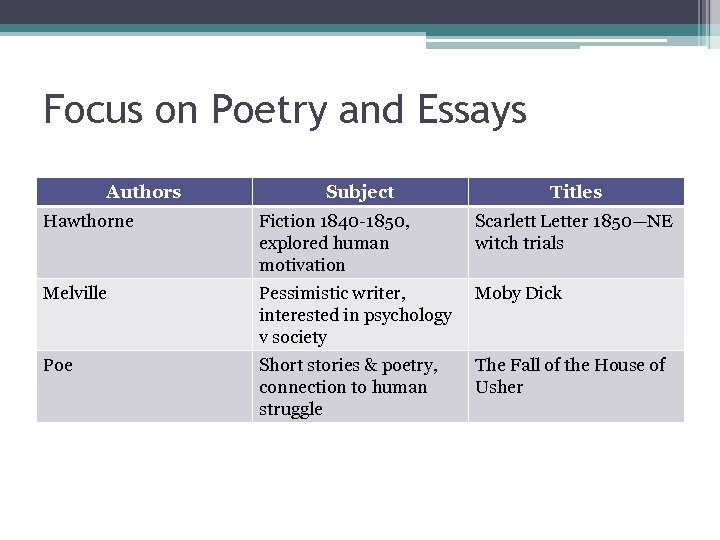 Focus on Poetry and Essays

| Authors | Subject | Titles |
|---|---|---|
| Hawthorne | Fiction 1840-1850, explored human motivation | Scarlett Letter 1850—NE witch trials |
| Melville | Pessimistic writer, interested in psychology v society | Moby Dick |
| Poe | Short stories & poetry, connection to human struggle | The Fall of the House of Usher |